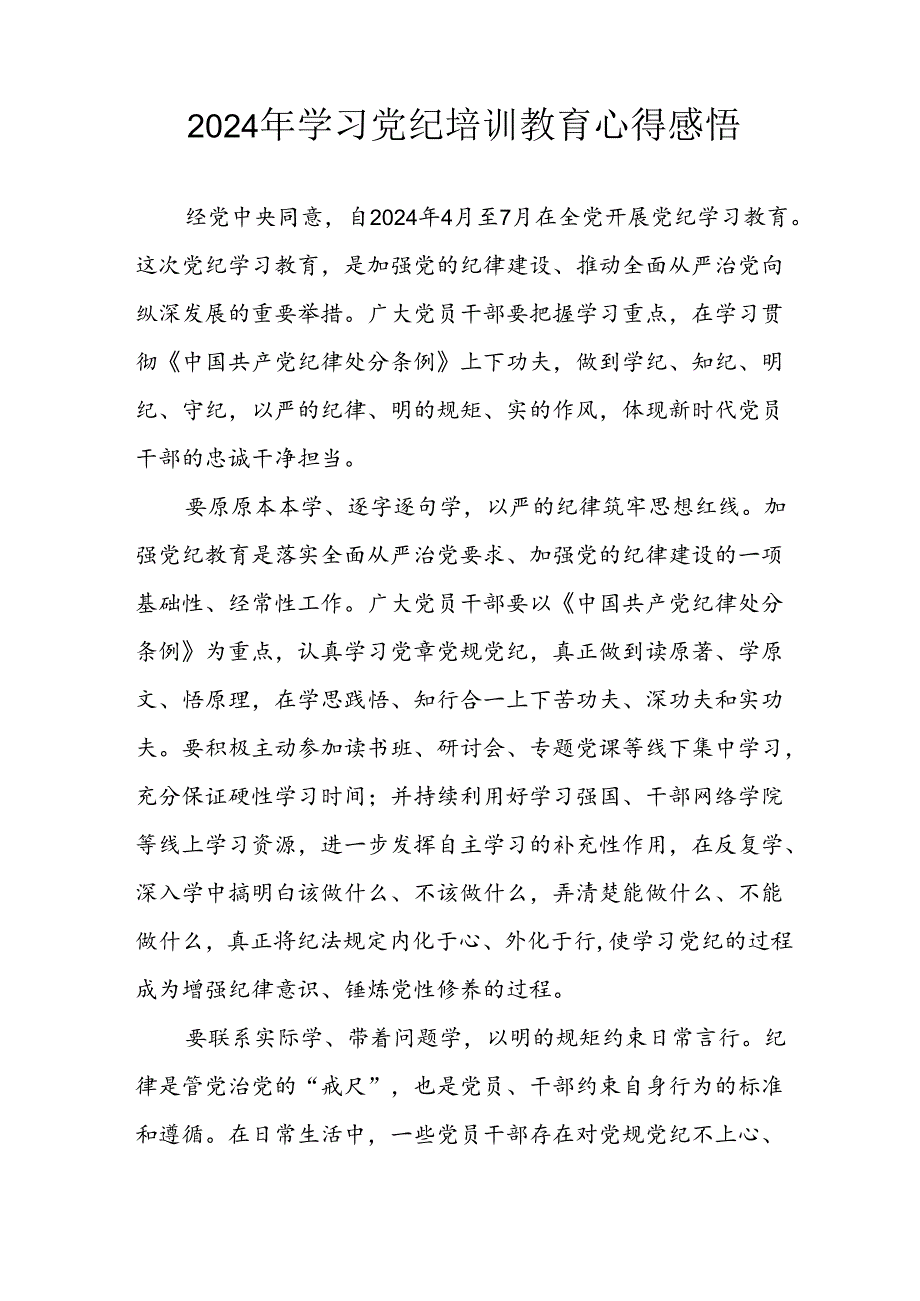 2024年学习党纪培训教育心得感悟

经党中央同意，自2024年4月至7月在全党开展党纪学习教育。这次党纪学习教育，是加强党的纪律建设、推动全面从严治党向纵深发展的重要举措。广大党员干部要把握学习重点，在学习贯彻《中国共产党纪律处分条例》上下功夫，做到学纪、知纪、明纪、守纪，以严的纪律、明的规矩、实的作风，体现新时代党员干部的忠诚干净担当。

要原原本本学、逐字逐句学，以严的纪律筑牢思想红线。加强党纪教育是落实全面从严治党要求、加强党的纪律建设的一项基础性、经常性工作。广大党员干部要以《中国共产党纪律处分条例》为重点，认真学习党章党规党纪，真正做到读原著、学原文、悟原理，在学思践悟、知行合一上下苦功夫、深功夫和实功夫。要积极主动参加读书班、研讨会、专题党课等线下集中学习，充分保证硬性学习时间；并持续利用好学习强国、干部网络学院等线上学习资源，进一步发挥自主学习的补充性作用，在反复学、深入学中搞明白该做什么、不该做什么，弄清楚能做什么、不能做什么，真正将纪法规定内化于心、外化于行，使学习党纪的过程成为增强纪律意识、锤炼党性修养的过程。

要联系实际学、带着问题学，以明的规矩约束日常言行。纪律是管党治党的“戒尺”，也是党员、干部约束自身行为的标准和遵循。在日常生活中，一些党员干部存在对党规党纪不上心、